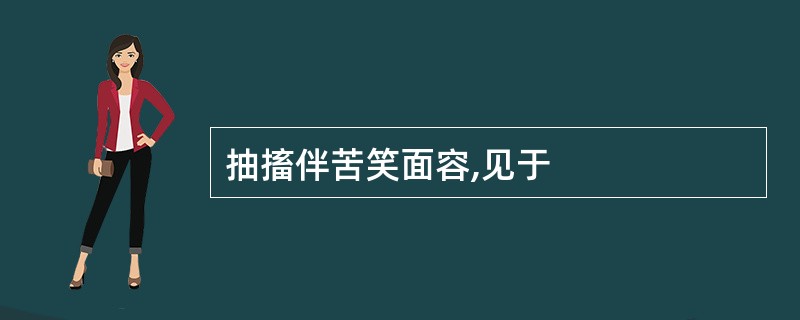 抽搐伴苦笑面容,见于